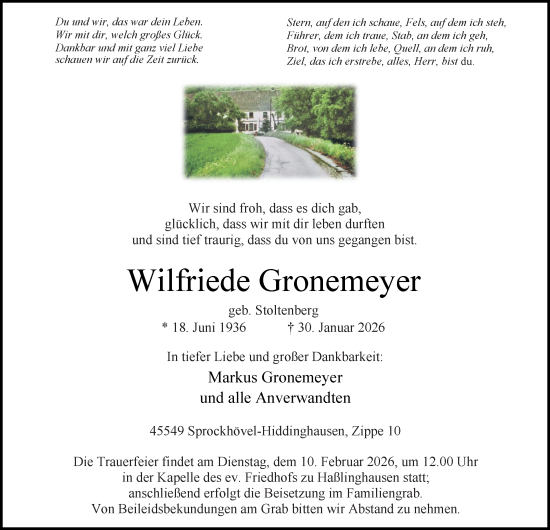 Du und wir, das war dein Leben.
Wir mit dir, welch großes Glück.
Dankbar und mit ganz viel Liebe
schauen wir auf die Zeit zurück.

Stern, auf den ich schaue, Fels, auf dem ich steh,
Führer, dem ich traue, Stab, an dem ich geh,
Brot, von dem ich lebe, Quell, an dem ich ruh,
Ziel, das ich erstrebe, alles, Herr, bist du.

Wir sind froh, dass es dich gab,
glücklich, dass wir mit dir leben durften
und sind tief traurig, dass du von uns gegangen bist.

Wilfriede Gronemeyer

geb. Stoltenberg
* 18. Juni 1936 † 30. Januar 2026

In tiefer Liebe und großer Dankbarkeit:
Markus Gronemeyer
und alle Anverwandten

45549 Sprockhövel-Hiddinghausen, Zippe 10

Die Trauerfeier findet am Dienstag, dem 10. Februar 2026, um 12.00 Uhr in der Kapelle des ev. Friedhofs zu Haßlinghausen statt; anschließend erfolgt die Beisetzung im Familiengrab. Von Beileidsbekundungen am Grab bitten wir Abstand zu nehmen.